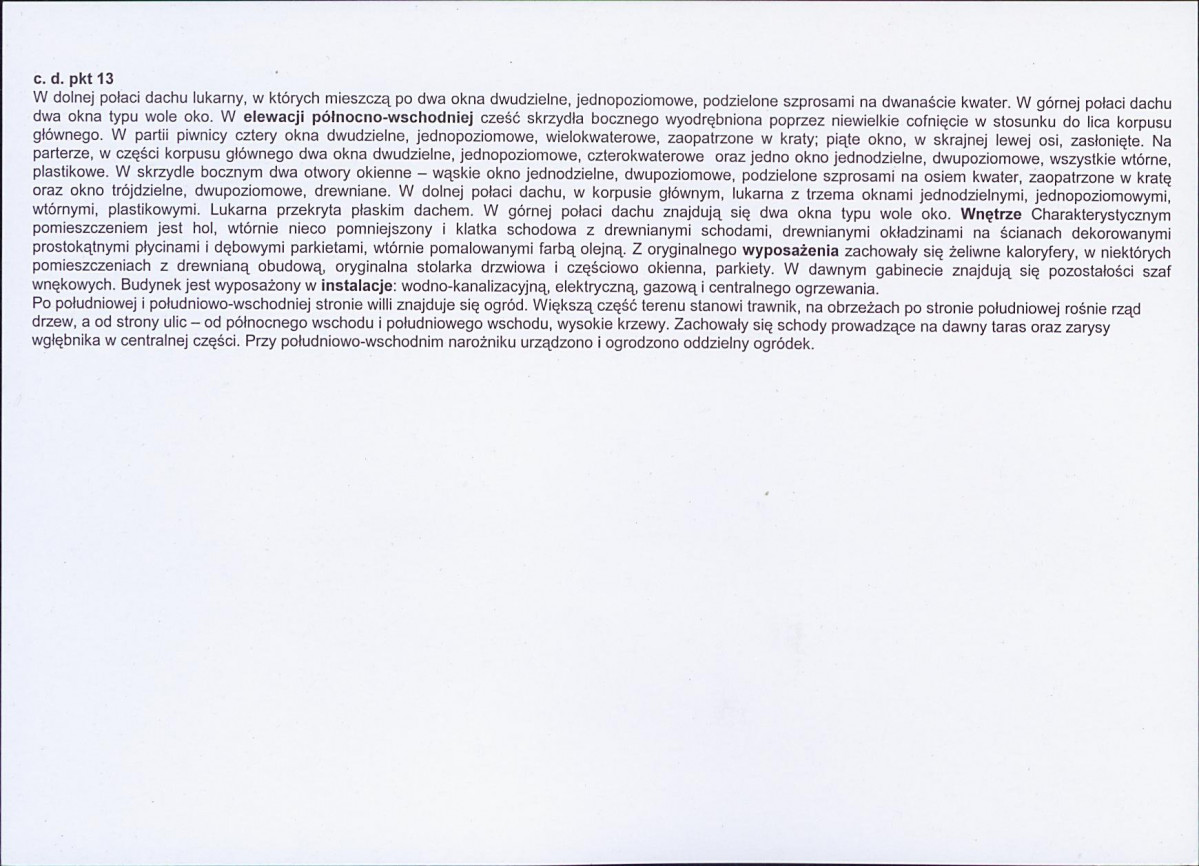 c. d. pkt 13
W dolnej połaci dachu lukarny, w których mieszczą po dwa okna dwudzielne, jednopoziomowe, podzielone szprosami na dwanaście kwater. W górnej połaci dachu dwa okna typu wole oko. W elewacji północno-wschodniej cześć skrzydła bocznego wyodrębniona poprzez niewielkie cofnięcie w stosunku do lica korpusu głównego. W partii piwnicy cztery okna dwudzielne, jednopoziomowe, wielokwaterowe, zaopatrzone w kraty; piąte okno, w skrajnej lewej osi, zasłonięte. Na parterze, w części korpusu głównego dwa okna dwudzielne, jednopoziomowe, czterokwaterowe oraz jedno okno jednodzielne, dwupoziomowe, wszystkie wtórne, plastikowe. W skrzydle bocznym dwa otwory okienne – wąskie okno jednodzielne, dwupoziomowe, podzielone szprosami na osiem kwater, zaopatrzone w kratę oraz okno trójdzielne, dwupoziomowe, drewniane. W dolnej połaci dachu, w korpusie głównym, lukarna z trzema oknami jednodzielnymi, jednopoziomowymi, wtórnymi, plastikowymi. Lukarna przekryta płaskim dachem. W górnej połaci dachu znajdują się dwa okna typu wole oko. Wnętrze Charakterystycznym pomieszczeniem jest hol, wtórnie nieco pomniejszony i klatka schodowa z drewnianymi schodami, drewnianymi okładzinami na ścianach dekorowanymi prostokątnymi płycinami i dębowymi parkietami, wtórnie pomalowanymi farbą olejną. Z oryginalnego wyposażenia zachowały się żeliwne kaloryfery, w niektórych pomieszczeniach z drewnianą obudową, oryginalna stolarka drzwiowa i częściowo okienna, parkiety. W dawnym gabinecie znajdują się pozostałości szaf wnękowych. Budynek jest wyposażony w instalacje: wodno-kanalizacyjną, elektryczną, gazową i centralnego ogrzewania.
Po południowej i południowo-wschodniej stronie willi znajduje się ogród. Większą część terenu stanowi trawnik, na obrzeżach po stronie południowej rośnie rząd drzew, a od strony ulic – od północnego wschodu i południowego wschodu, wysokie krzewy. Zachowały się schody prowadzące na dawny taras oraz zarysy wgłębnika w centralnej części. Przy południowo-wschodnim narożniku urządzono i ogrodzono oddzielny ogródek.